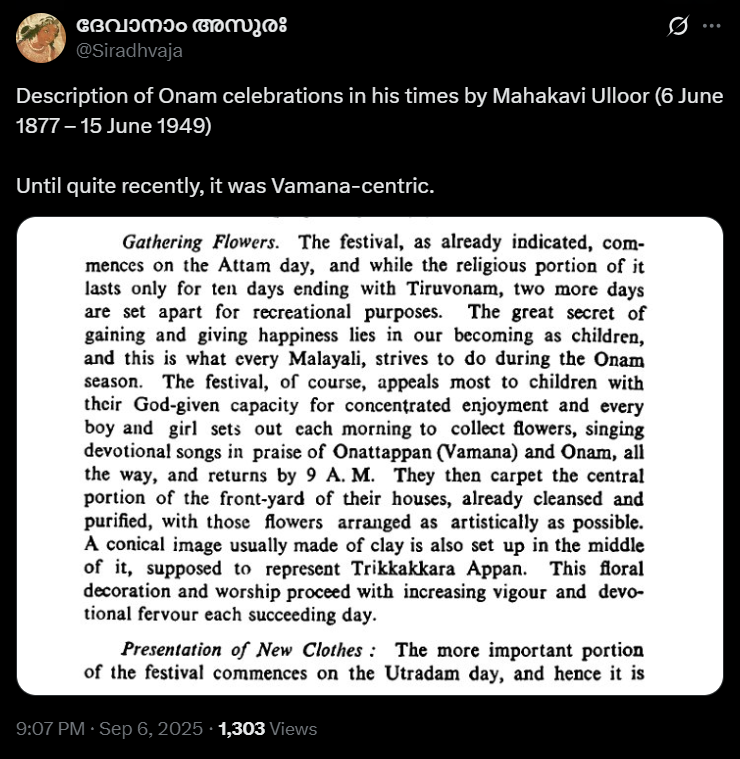 ദേവാനാം അസുരഃ
@Siradhvaja

Description of Onam celebrations in his times by Mahakavi Ulloor (6 June 1877 – 15 June 1949)

Until quite recently, it was Vamana-centric.

Gathering Flowers. The festival, as already indicated, commences on the Attam day, and while the religious portion of it lasts only for ten days ending with Tiruvonam, two more days are set apart for recreational purposes. The great secret of gaining and giving happiness lies in our becoming as children, and this is what every Malayali, strives to do during the Onam season. The festival, of course, appeals most to children with their God-given capacity for concentrated enjoyment and every boy and girl sets out each morning to collect flowers, singing devotional songs in praise of Onattappan (Vamana) and Onam, all the way, and returns by 9 A. M. They then carpet the central portion of the front-yard of their houses, already cleansed and purified, with those flowers arranged as artistically as possible. A conical image usually made of clay is also set up in the middle of it, supposed to represent Trikkakkara Appan. This floral decoration and worship proceed with increasing vigour and devotional fervour each succeeding day.

Presentation of New Clothes : The more important portion of the festival commences on the Utradam day, and hence it is

9:07 PM · Sep 6, 2025 · 1,303 Views